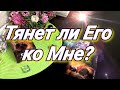 Тянет ли Его ко Мне?